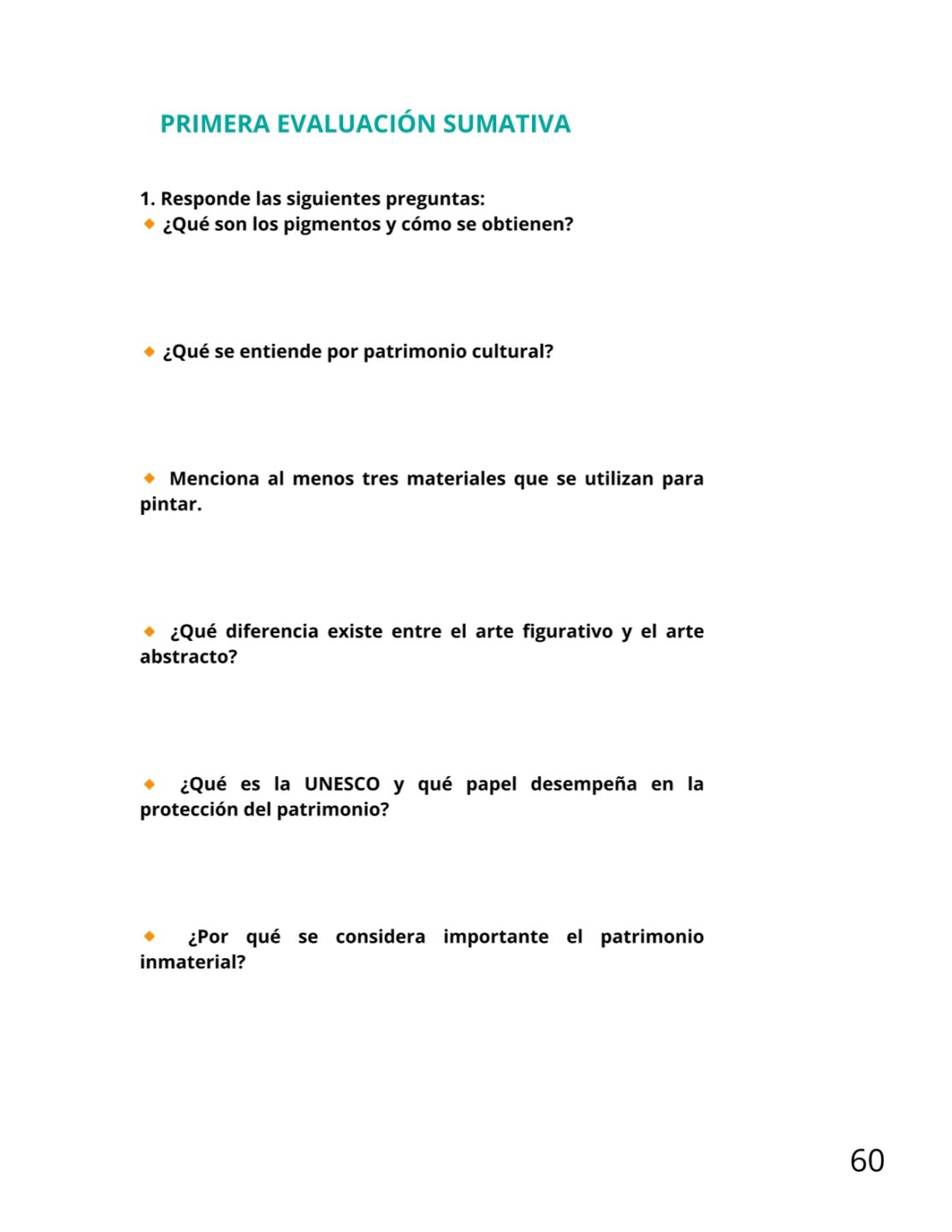 PRIMERA EVALUACIÓN SUMATIVA

1. Responde las siguientes preguntas:
◆ ¿Qué son los pigmentos y cómo se obtienen?

◆ ¿Qué se entiende por patrimonio cultural?

◆ Menciona al menos tres materiales que se utilizan para pintar.

◆ ¿Qué diferencia existe entre el arte figurativo y el arte abstracto?

◆ ¿Qué es la UNESCO y qué papel desempeña en la protección del patrimonio?

◆ ¿Por qué se considera importante el patrimonio inmaterial?

60